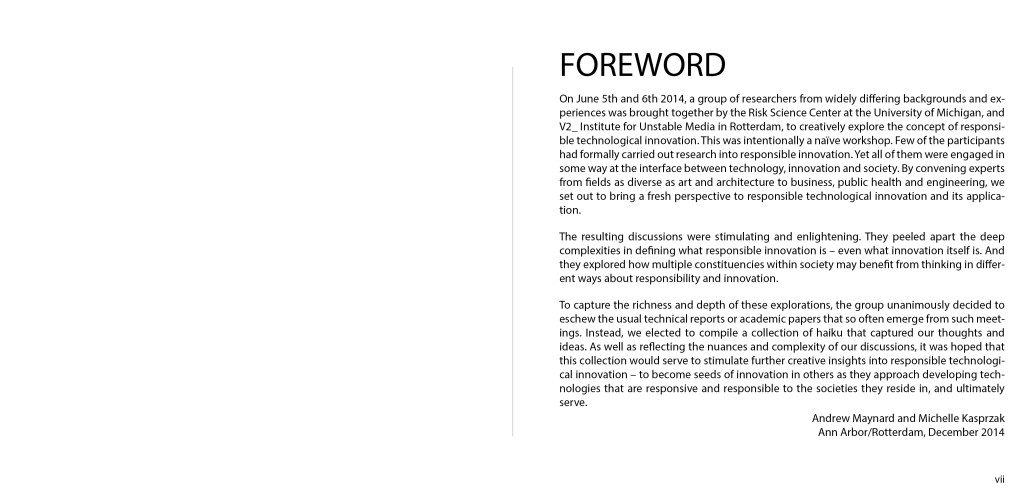 FOREWORD

On June 5th and 6th 2014, a group of researchers from widely differing backgrounds and experiences was brought together by the Risk Science Center at the University of Michigan, and V2_ Institute for Unstable Media in Rotterdam, to creatively explore the concept of responsible technological innovation. This was intentionally a naïve workshop. Few of the participants had formally carried out research into responsible innovation. Yet all of them were engaged in some way at the interface between technology, innovation and society. By convening experts from fields as diverse as art and architecture to business, public health and engineering, we set out to bring a fresh perspective to responsible technological innovation and its application.

The resulting discussions were stimulating and enlightening. They peeled apart the deep complexities in defining what responsible innovation is – even what innovation itself is. And they explored how multiple constituencies within society may benefit from thinking in different ways about responsibility and innovation.

To capture the richness and depth of these explorations, the group unanimously decided to eschew the usual technical reports or academic papers that so often emerge from such meetings. Instead, we elected to compile a collection of haiku that captured our thoughts and ideas. As well as reflecting the nuances and complexity of our discussions, it was hoped that this collection would serve to stimulate further creative insights into responsible technological innovation – to become seeds of innovation in others as they approach developing technologies that are responsive and responsible to the societies they reside in, and ultimately serve.

Andrew Maynard and Michelle Kasprzak
Ann Arbor/Rotterdam, December 2014

vii